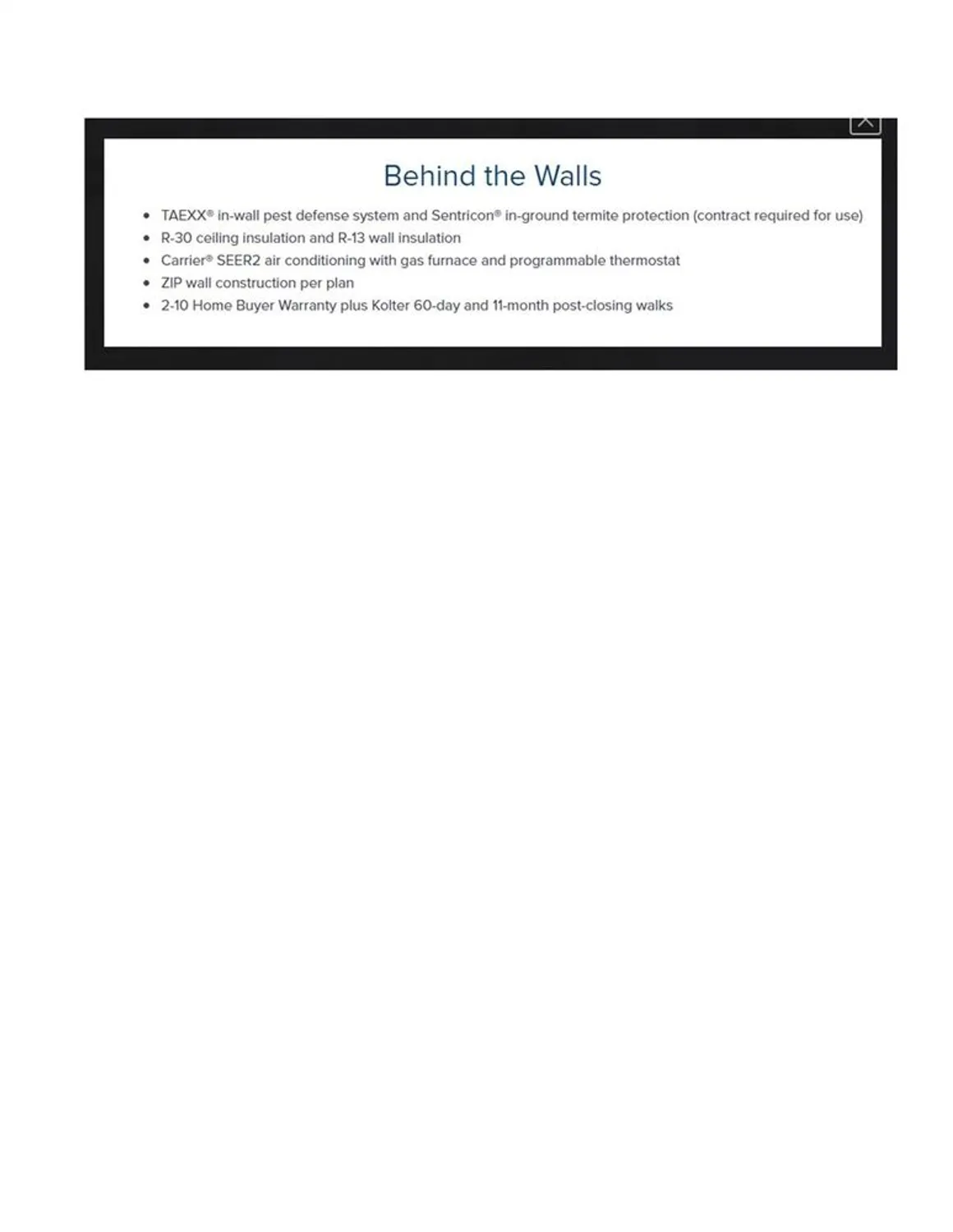 Behind the Walls

- TAEXX® in-wall pest defense system and Sentricon® in-ground termite protection (contract required for use)
- R-30 ceiling insulation and R-13 wall insulation
- Carrier® SEER2 air conditioning with gas furnace and programmable thermostat
- ZIP wall construction per plan
- 2-10 Home Buyer Warranty plus Kolter 60-day and 11-month post-closing walks